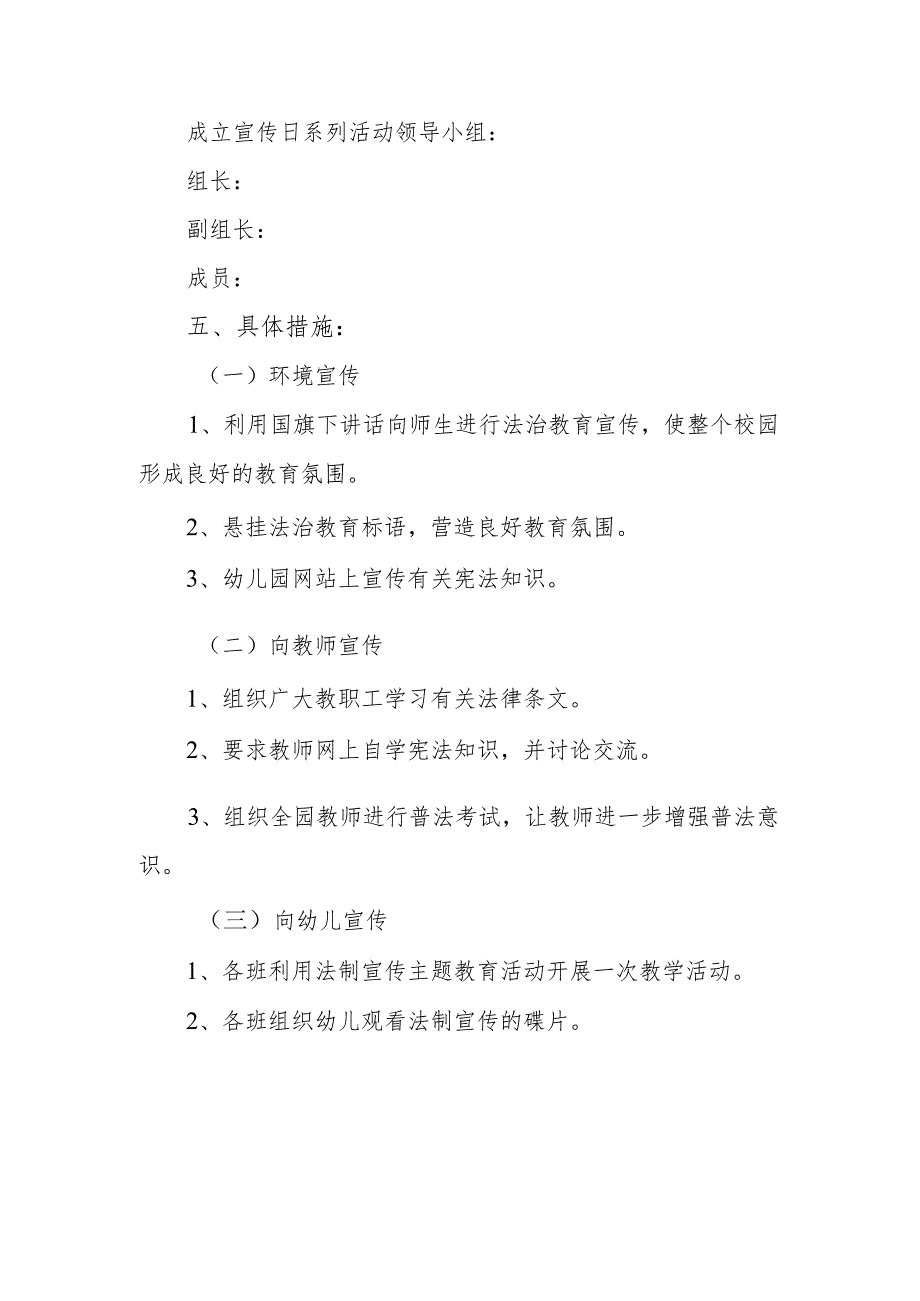 成立宣传日系列活动领导小组：

组长：

副组长：

成员：

五、具体措施：

（一）环境宣传

1、利用国旗下讲话向师生进行法治教育宣传，使整个校园形成良好的教育氛围。

2、悬挂法治教育标语，营造良好教育氛围。

3、幼儿园网站上宣传有关宪法知识。

（二）向教师宣传

1、组织广大教职工学习有关法律条文。

2、要求教师网上自学宪法知识，并讨论交流。

3、组织全园教师进行普法考试，让教师进一步增强普法意识。

（三）向幼儿宣传

1、各班利用法制宣传主题教育活动开展一次教学活动。

2、各班组织幼儿观看法制宣传的碟片。